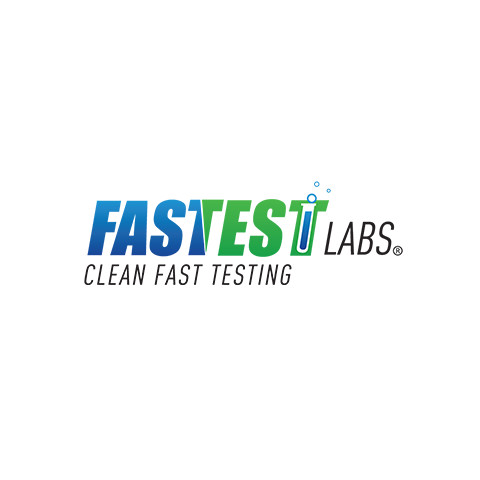 FASTEST LABS®
CLEAN FAST TESTING